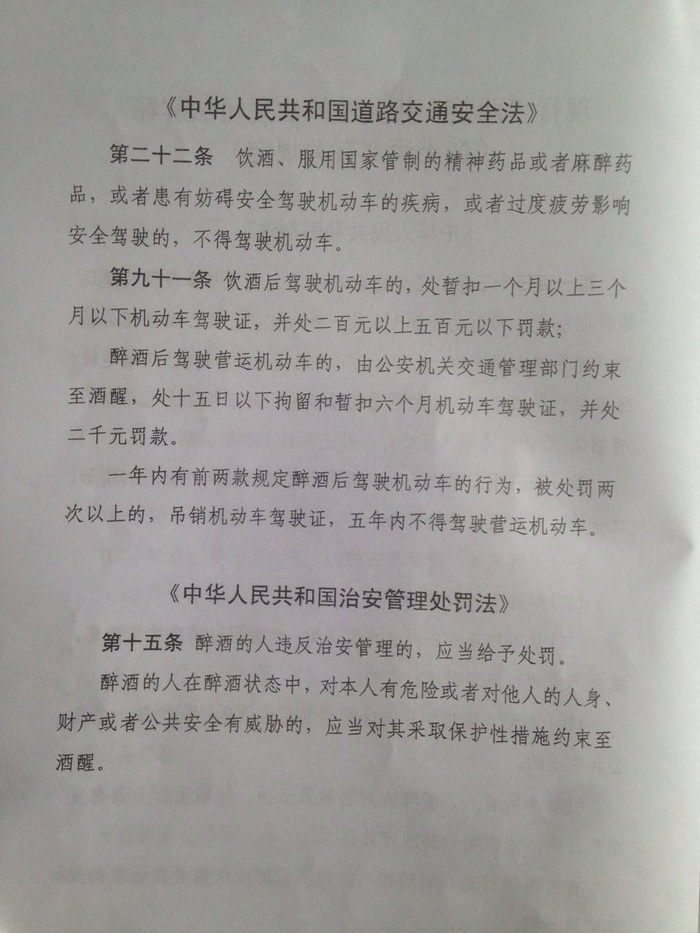 《中华人民共和国道路交通安全法》

第二十二条　饮酒、服用国家管制的精神药品或者麻醉药品，或者患有妨碍安全驾驶机动车的疾病，或者过度疲劳影响安全驾驶的，不得驾驶机动车。

第九十一条　饮酒后驾驶机动车的，处暂扣一个月以上三个月以下机动车驾驶证，并处二百元以上五百元以下罚款；

醉酒后驾驶营运机动车的，由公安机关交通管理部门约束至酒醒，处十五日以下拘留和暂扣六个月机动车驾驶证，并处二千元罚款。

一年内有前两款规定醉酒后驾驶机动车的行为，被处罚两次以上的，吊销机动车驾驶证，五年内不得驾驶营运机动车。

《中华人民共和国治安管理处罚法》

第十五条　醉酒的人违反治安管理的，应当给予处罚。

醉酒的人在醉酒状态中，对本人有危险或者对他人的人身、财产或者公共安全有威胁的，应当对其采取保护性措施约束至酒醒。